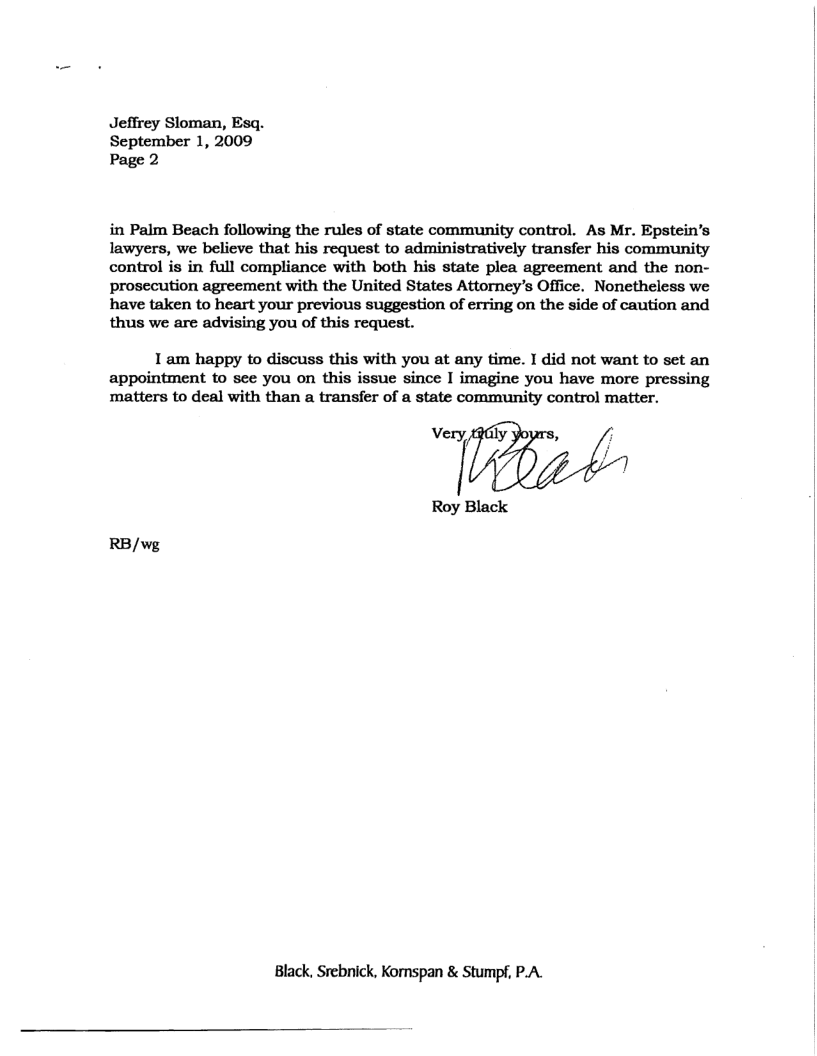 Jeffrey Sloman, Esq.
September 1, 2009
Page 2

in Palm Beach following the rules of state community control. As Mr. Epstein's lawyers, we believe that his request to administratively transfer his community control is in full compliance with both his state plea agreement and the non-prosecution agreement with the United States Attorney's Office. Nonetheless we have taken to heart your previous suggestion of erring on the side of caution and thus we are advising you of this request.

I am happy to discuss this with you at any time. I did not want to set an appointment to see you on this issue since I imagine you have more pressing matters to deal with than a transfer of a state community control matter.

Very truly yours,

Roy Black

RB/wg

Black, Srebnick, Kornspan & Stumpf, P.A.